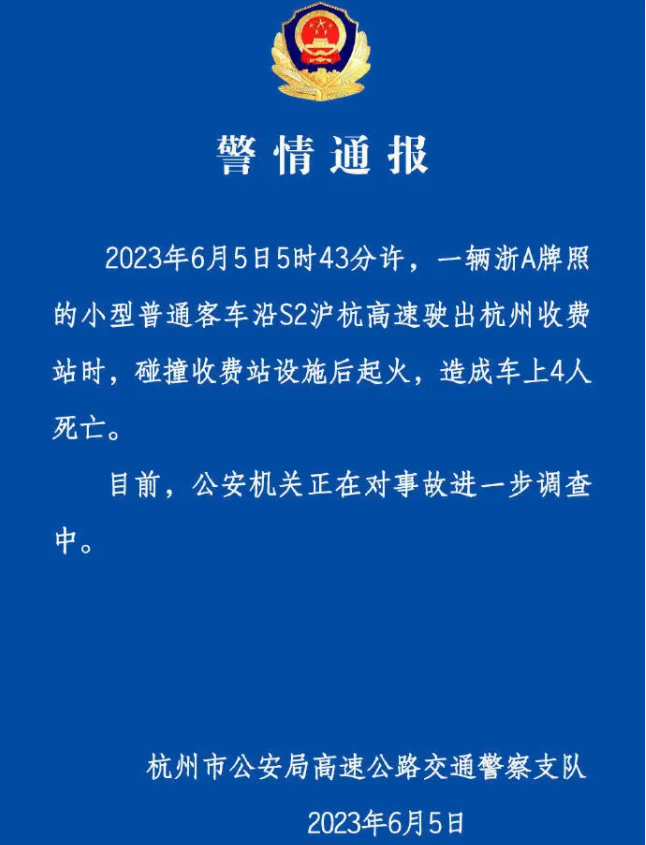 警情通报

2023年6月5日5时43分许，一辆浙A牌照的小型普通客车沿S2沪杭高速驶出杭州收费站时，碰撞收费站设施后起火，造成车上4人死亡。

目前，公安机关正在对事故进一步调查中。

杭州市公安局高速公路交通警察支队

2023年6月5日